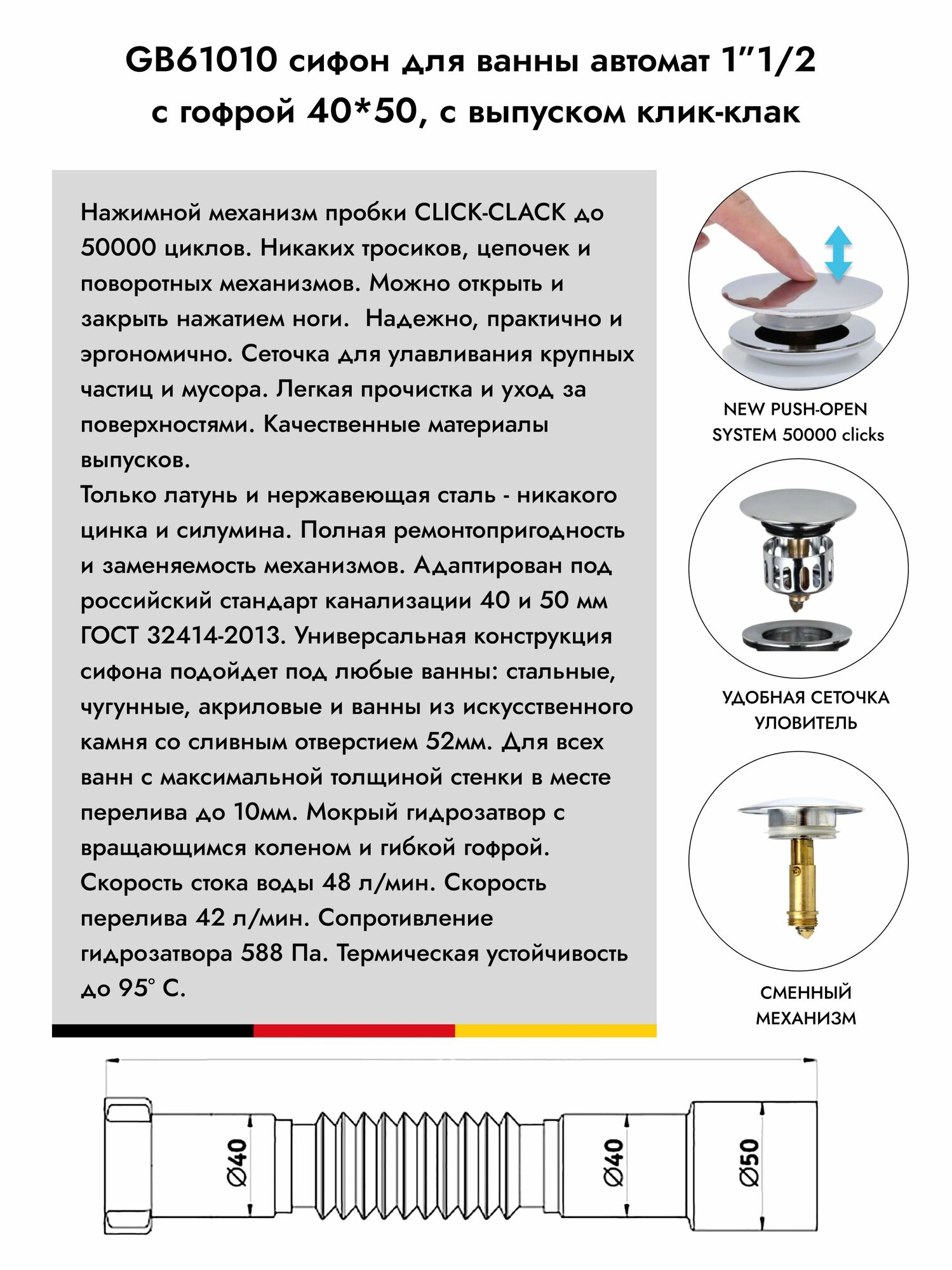 GB61010 сифон для ванны автомат 1”1/2 с гофрой 40*50, с выпуском клик-клак

Нажимной механизм пробки CLICK-CLACK до 50000 циклов. Никаких тросиков, цепочек и поворотных механизмов. Можно открыть и закрыть нажатием ноги. Надежно, практично и эргономично. Сеточка для улавливания крупных частиц и мусора. Легкая прочистка и уход за поверхностями. Качественные материалы выпусков.
Только латунь и нержавеющая сталь - никакого цинка и силумина. Полная ремонтопригодность и заменяемость механизмов. Адаптирован под российский стандарт канализации 40 и 50 мм ГОСТ 32414-2013. Универсальная конструкция сифона подойдет под любые ванны: стальные, чугунные, акриловые и ванны из искусственного камня со сливным отверстием 52мм. Для всех ванн с максимальной толщиной стенки в месте перелива до 10мм. Мокрый гидрозатвор с вращающимся коленом и гибкой гофрой. Скорость стока воды 48 л/мин. Скорость перелива 42 л/мин. Сопротивление гидрозатвора 588 Па. Термическая устойчивость до 95° С.

NEW PUSH-OPEN SYSTEM 50000 clicks

УДОБНАЯ СЕТОЧКА УЛОВИТЕЛЬ

СМЕННЫЙ МЕХАНИЗМ

Ø40

Ø40

Ø50